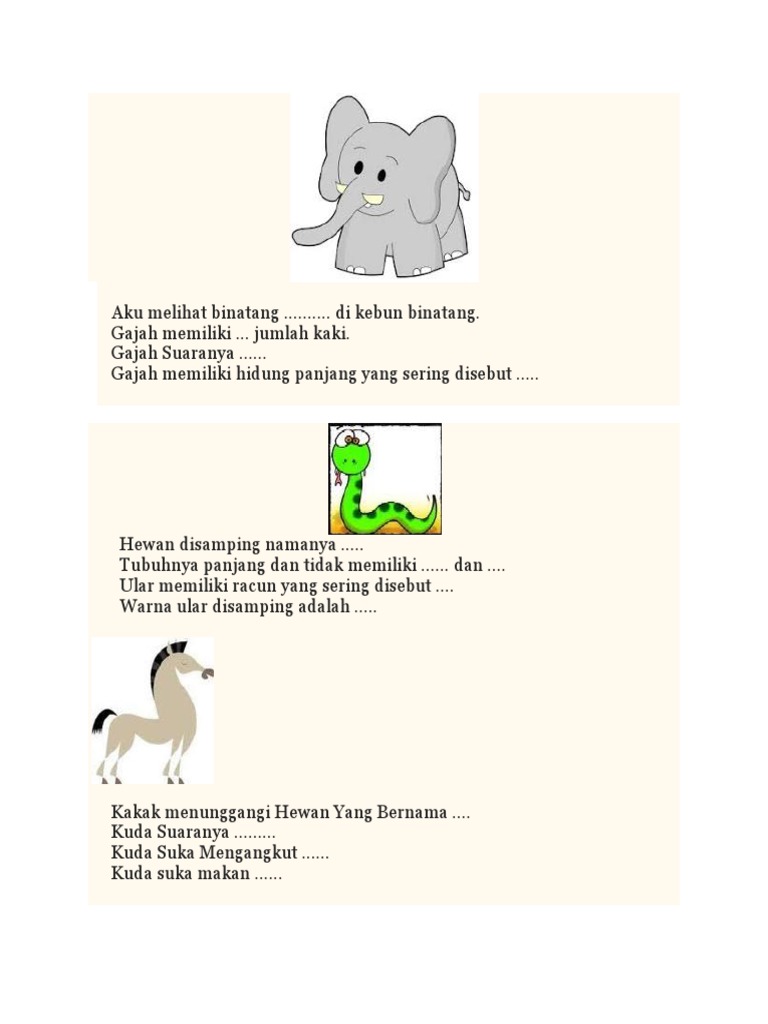 Aku melihat binatang .......... di kebun binatang.
Gajah memiliki ... jumlah kaki.
Gajah Suaranya ......
Gajah memiliki hidung panjang yang sering disebut .....

Hewan disamping namanya .....
Tubuhnya panjang dan tidak memiliki ...... dan ....
Ular memiliki racun yang sering disebut ....
Warna ular disamping adalah .....

Kakak menunggangi Hewan Yang Bernama ....
Kuda Suaranya .........
Kuda Suka Mengangkut ......
Kuda suka makan ......